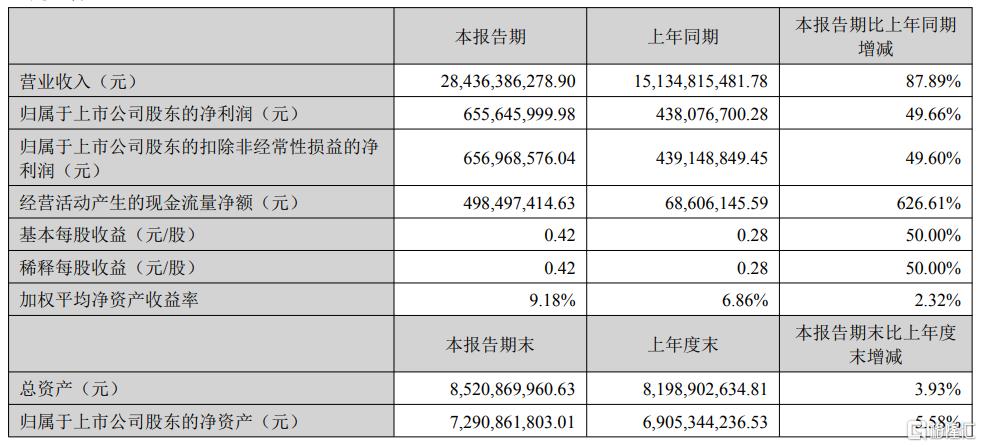 | | 本报告期 | 上年同期 | 本报告期比上年同期增减 |
|---|---|---|---|
| 营业收入（元） | 28,436,386,278.90 | 15,134,815,481.78 | 87.89% |
| 归属于上市公司股东的净利润（元） | 655,645,999.98 | 438,076,700.28 | 49.66% |
| 归属于上市公司股东的扣除非经常性损益的净利润（元） | 656,968,576.04 | 439,148,849.45 | 49.60% |
| 经营活动产生的现金流量净额（元） | 498,497,414.63 | 68,606,145.59 | 626.61% |
| 基本每股收益（元/股） | 0.42 | 0.28 | 50.00% |
| 稀释每股收益（元/股） | 0.42 | 0.28 | 50.00% |
| 加权平均净资产收益率 | 9.18% | 6.86% | 2.32% |
| | 本报告期末 | 上年度末 | 本报告期末比上年度末增减 |
| 总资产（元） | 8,520,869,960.63 | 8,198,902,634.81 | 3.93% |
| 归属于上市公司股东的净资产（元） | 7,290,861,803.01 | 6,905,344,236.53 | 5.58% |

格隆汇